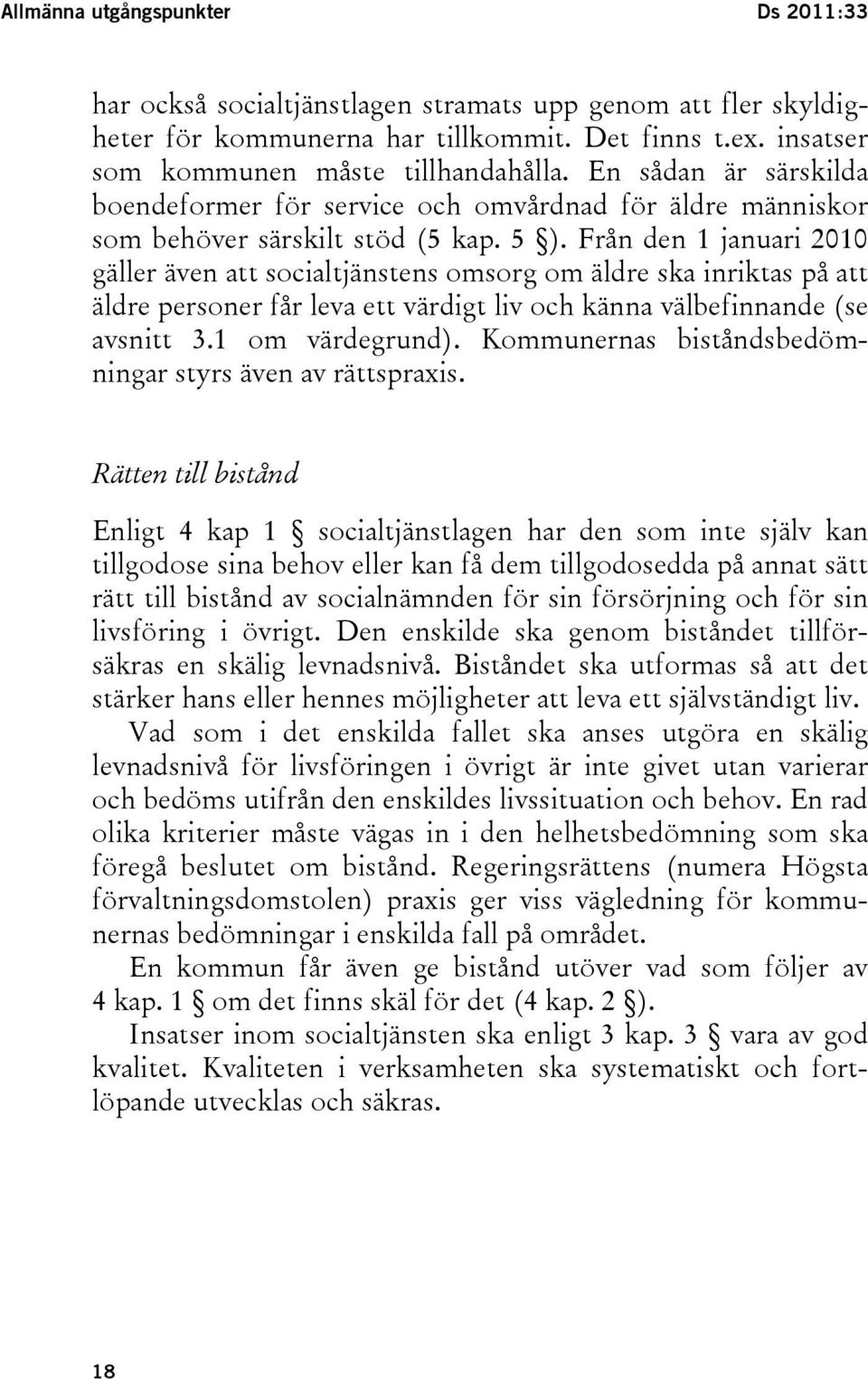 Allmänna utgångspunkter Ds 2011:33

har också socialtjänstlagen stramats upp genom att fler skyldigheter för kommunerna har tillkommit. Det finns t.ex. insatser som kommunen måste tillhandahålla. En sådan är särskilda boendeformer för service och omvårdnad för äldre människor som behöver särskilt stöd (5 kap. 5 §). Från den 1 januari 2010 gäller även att socialtjänstens omsorg om äldre ska inriktas på att äldre personer får leva ett värdigt liv och känna välbefinnande (se avsnitt 3.1 om värdegrund). Kommunernas biståndsbedömningar styrs även av rättspraxis.

Rätten till bistånd

Enligt 4 kap 1 § socialtjänstlagen har den som inte själv kan tillgodose sina behov eller kan få dem tillgodosedda på annat sätt rätt till bistånd av socialnämnden för sin försörjning och för sin livsföring i övrigt. Den enskilde ska genom biståndet tillförsäkras en skälig levnadsnivå. Biståndet ska utformas så att det stärker hans eller hennes möjligheter att leva ett självständigt liv.

Vad som i det enskilda fallet ska anses utgöra en skälig levnadsnivå för livsföringen i övrigt är inte givet utan varierar och bedöms utifrån den enskildes livssituation och behov. En rad olika kriterier måste vägas in i den helhetsbedömning som ska föregå beslutet om bistånd. Regeringsrättens (numera Högsta förvaltningsdomstolen) praxis ger viss vägledning för kommunernas bedömningar i enskilda fall på området.

En kommun får även ge bistånd utöver vad som följer av 4 kap. 1 § om det finns skäl för det (4 kap. 2 §).

Insatser inom socialtjänsten ska enligt 3 kap. 3 § vara av god kvalitet. Kvaliteten i verksamheten ska systematiskt och fortlöpande utvecklas och säkras.

18